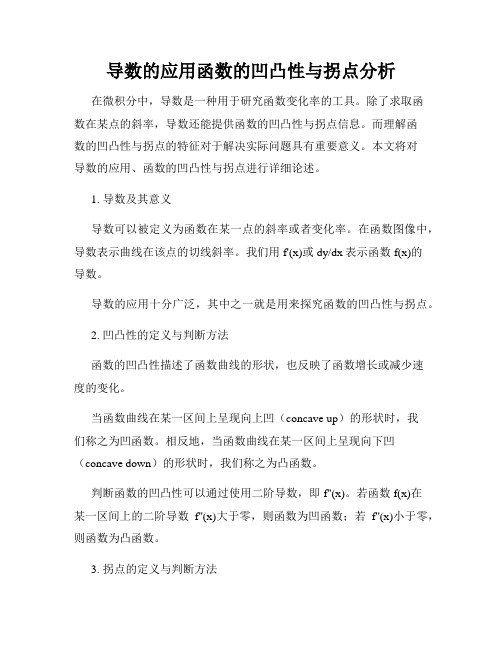 导数的应用函数的凹凸性与拐点分析

在微积分中，导数是一种用于研究函数变化率的工具。除了求取函数在某点的斜率，导数还能提供函数的凹凸性与拐点信息。而理解函数的凹凸性与拐点的特征对于解决实际问题具有重要意义。本文将对导数的应用、函数的凹凸性与拐点进行详细论述。

1. 导数及其意义

导数可以被定义为函数在某一点的斜率或者变化率。在函数图像中，导数表示曲线在该点的切线斜率。我们用 f'(x)或 dy/dx 表示函数 f(x)的导数。

导数的应用十分广泛，其中之一就是用来探究函数的凹凸性与拐点。

2. 凹凸性的定义与判断方法

函数的凹凸性描述了函数曲线的形状，也反映了函数增长或减少速度的变化。

当函数曲线在某一区间上呈现向上凹（concave up）的形状时，我们称之为凹函数。相反地，当函数曲线在某一区间上呈现向下凹（concave down）的形状时，我们称之为凸函数。

判断函数的凹凸性可以通过使用二阶导数，即 f''(x)。若函数 f(x)在某一区间上的二阶导数 f''(x)大于零，则函数为凹函数；若 f''(x)小于零，则函数为凸函数。

3. 拐点的定义与判断方法